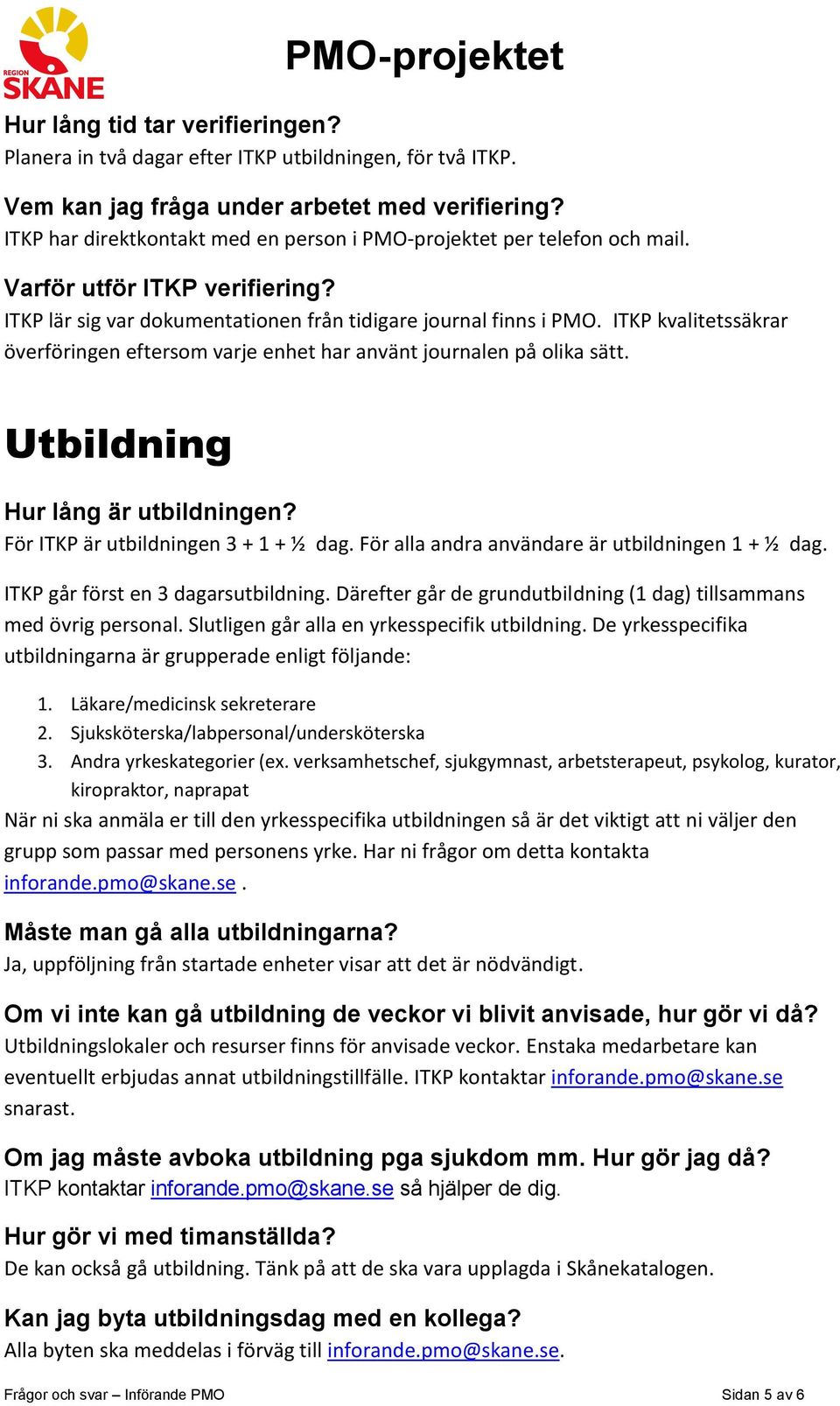 REGION SKÅNE

PMO-projektet

Hur lång tid tar verifieringen?
Planera in två dagar efter ITKP utbildningen, för två ITKP.

Vem kan jag fråga under arbetet med verifiering?
ITKP har direktkontakt med en person i PMO-projektet per telefon och mail.

Varför utför ITKP verifiering?
ITKP lär sig var dokumentationen från tidigare journal finns i PMO. ITKP kvalitetssäkrar överföringen eftersom varje enhet har använt journalen på olika sätt.

Utbildning

Hur lång är utbildningen?
För ITKP är utbildningen 3 + 1 + ½ dag. För alla andra användare är utbildningen 1 + ½ dag.

ITKP går först en 3 dagarsutbildning. Därefter går de grundutbildning (1 dag) tillsammans med övrig personal. Slutligen går alla en yrkesspecifik utbildning. De yrkesspecifika utbildningarna är grupperade enligt följande:

1. Läkare/medicinsk sekreterare
2. Sjuksköterska/labpersonal/undersköterska
3. Andra yrkeskategorier (ex. verksamhetschef, sjukgymnast, arbetsterapeut, psykolog, kurator, kiropraktor, naprapat

När ni ska anmäla er till den yrkesspecifika utbildningen så är det viktigt att ni väljer den grupp som passar med personens yrke. Har ni frågor om detta kontakta inforande.pmo@skane.se .

Måste man gå alla utbildningarna?
Ja, uppföljning från startade enheter visar att det är nödvändigt.

Om vi inte kan gå utbildning de veckor vi blivit anvisade, hur gör vi då?
Utbildningslokaler och resurser finns för anvisade veckor. Enstaka medarbetare kan eventuellt erbjudas annat utbildningstillfälle. ITKP kontaktar inforande.pmo@skane.se snarast.

Om jag måste avboka utbildning pga sjukdom mm. Hur gör jag då?
ITKP kontaktar inforande.pmo@skane.se så hjälper de dig.

Hur gör vi med timanställda?
De kan också gå utbildning. Tänk på att de ska vara upplagda i Skånekatalogen.

Kan jag byta utbildningsdag med en kollega?
Alla byten ska meddelas i förväg till inforande.pmo@skane.se.

Frågor och svar – Införande PMO

Sidan 5 av 6